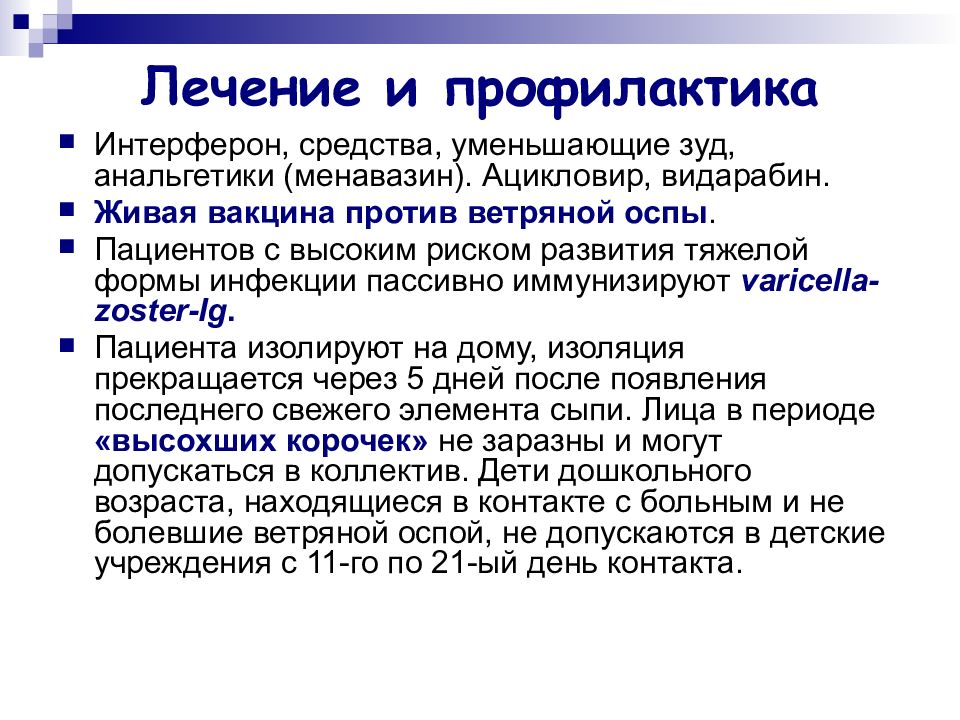 Лечение и профилактика

Интерферон, средства, уменьшающие зуд, анальгетики (менавазин). Ацикловир, видарабин.

Живая вакцина против ветряной оспы.

Пациентов с высоким риском развития тяжелой формы инфекции пассивно иммунизируют varicella-zoster-Ig.

Пациента изолируют на дому, изоляция прекращается через 5 дней после появления последнего свежего элемента сыпи. Лица в периоде «высохших корочек» не заразны и могут допускаться в коллектив. Дети дошкольного возраста, находящиеся в контакте с больным и не болевшие ветряной оспой, не допускаются в детские учреждения с 11-го по 21-ый день контакта.